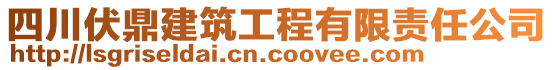 四川伏鼎建筑工程有限责任公司
http://lsgriseldai.cn.coovee.com